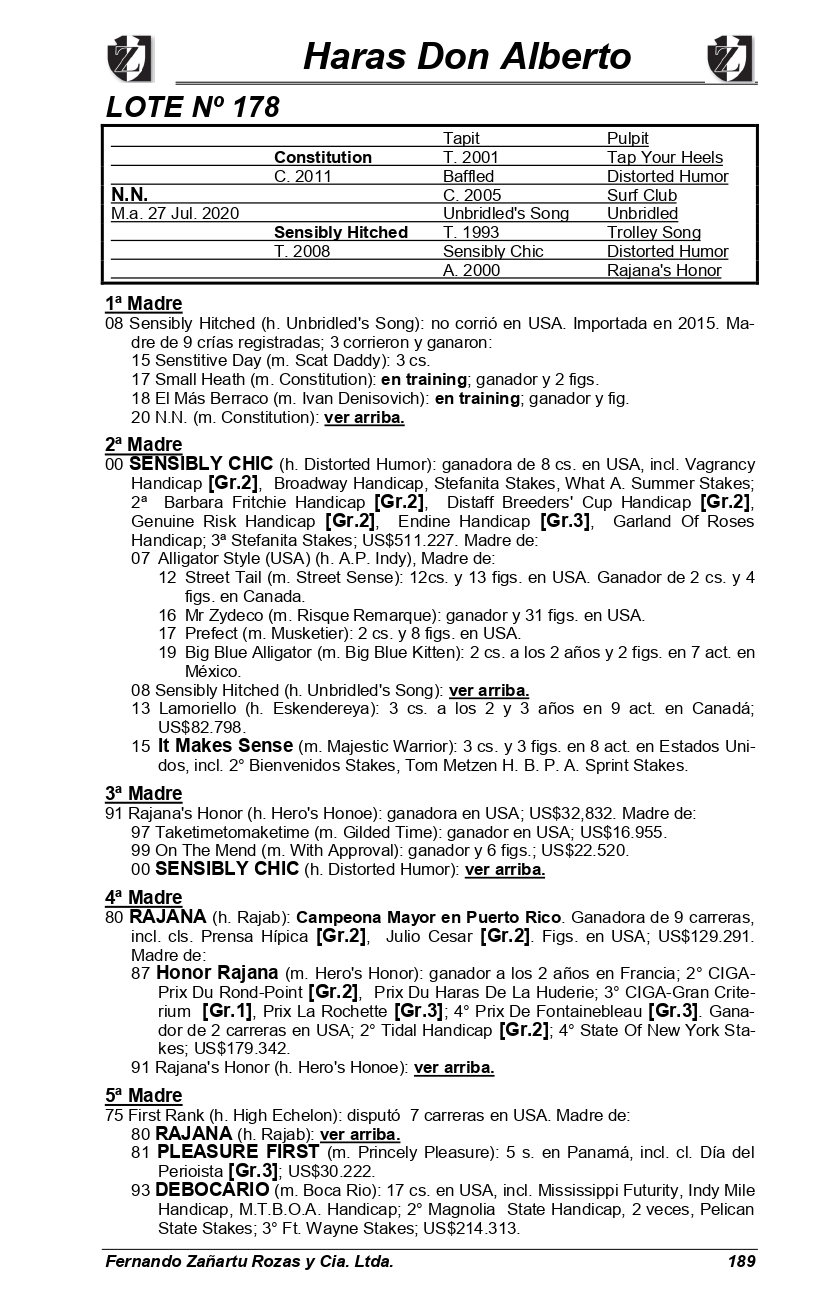 Haras Don Alberto

LOTE Nº 178

| | | | |
|---|---|---|---|
| | | Tapit | Pulpit |
| | Constitution | T. 2001 | Tap Your Heels |
| | C. 2011 | Baffled | Distorted Humor |
| N.N. | | C. 2005 | Surf Club |
| M.a. 27 Jul. 2020 | | Unbridled's Song | Unbridled |
| | Sensibly Hitched | T. 1993 | Trolley Song |
| | T. 2008 | Sensibly Chic | Distorted Humor |
| | | A. 2000 | Rajana's Honor |

1ª Madre
08 Sensibly Hitched (h. Unbridled's Song): no corrió en USA. Importada en 2015. Madre de 9 crías registradas; 3 corrieron y ganaron:
15 Senstitive Day (m. Scat Daddy): 3 cs.
17 Small Heath (m. Constitution): en training; ganador y 2 figs.
18 El Más Berraco (m. Ivan Denisovich): en training; ganador y fig.
20 N.N. (m. Constitution): ver arriba.

2ª Madre
00 SENSIBLY CHIC (h. Distorted Humor): ganadora de 8 cs. en USA, incl. Vagrancy Handicap [Gr.2], Broadway Handicap, Stefanita Stakes, What A. Summer Stakes; 2ª Barbara Fritchie Handicap [Gr.2], Distaff Breeders' Cup Handicap [Gr.2], Genuine Risk Handicap [Gr.2], Endine Handicap [Gr.3], Garland Of Roses Handicap; 3ª Stefanita Stakes; US$511.227. Madre de:
07 Alligator Style (USA) (h. A.P. Indy), Madre de:
12 Street Tail (m. Street Sense): 12cs. y 13 figs. en USA. Ganador de 2 cs. y 4 figs. en Canada.
16 Mr Zydeco (m. Risque Remarque): ganador y 31 figs. en USA.
17 Prefect (m. Musketier): 2 cs. y 8 figs. en USA.
19 Big Blue Alligator (m. Big Blue Kitten): 2 cs. a los 2 años y 2 figs. en 7 act. en México.
08 Sensibly Hitched (h. Unbridled's Song): ver arriba.
13 Lamoriello (h. Eskendereya): 3 cs. a los 2 y 3 años en 9 act. en Canadá; US$82.798.
15 It Makes Sense (m. Majestic Warrior): 3 cs. y 3 figs. en 8 act. en Estados Unidos, incl. 2° Bienvenidos Stakes, Tom Metzen H. B. P. A. Sprint Stakes.

3ª Madre
91 Rajana's Honor (h. Hero's Honoe): ganadora en USA; US$32,832. Madre de:
97 Taketimetomaketime (m. Gilded Time): ganador en USA; US$16.955.
99 On The Mend (m. With Approval): ganador y 6 figs.; US$22.520.
00 SENSIBLY CHIC (h. Distorted Humor): ver arriba.

4ª Madre
80 RAJANA (h. Rajab): Campeona Mayor en Puerto Rico. Ganadora de 9 carreras, incl. cls. Prensa Hípica [Gr.2], Julio Cesar [Gr.2]. Figs. en USA; US$129.291. Madre de:
87 Honor Rajana (m. Hero's Honor): ganador a los 2 años en Francia; 2° CIGA-Prix Du Rond-Point [Gr.2], Prix Du Haras De La Huderie; 3° CIGA-Gran Criterium [Gr.1], Prix La Rochette [Gr.3]; 4° Prix De Fontainebleau [Gr.3]. Ganador de 2 carreras en USA; 2° Tidal Handicap [Gr.2]; 4° State Of New York Stakes; US$179.342.
91 Rajana's Honor (h. Hero's Honoe): ver arriba.

5ª Madre
75 First Rank (h. High Echelon): disputó 7 carreras en USA. Madre de:
80 RAJANA (h. Rajab): ver arriba.
81 PLEASURE FIRST (m. Princely Pleasure): 5 s. en Panamá, incl. cl. Día del Perioista [Gr.3]; US$30.222.
93 DEBOCARIO (m. Boca Rio): 17 cs. en USA, incl. Mississippi Futurity, Indy Mile Handicap, M.T.B.O.A. Handicap; 2° Magnolia State Handicap, 2 veces, Pelican State Stakes; 3° Ft. Wayne Stakes; US$214.313.

Fernando Zañartu Rozas y Cia. Ltda. 189